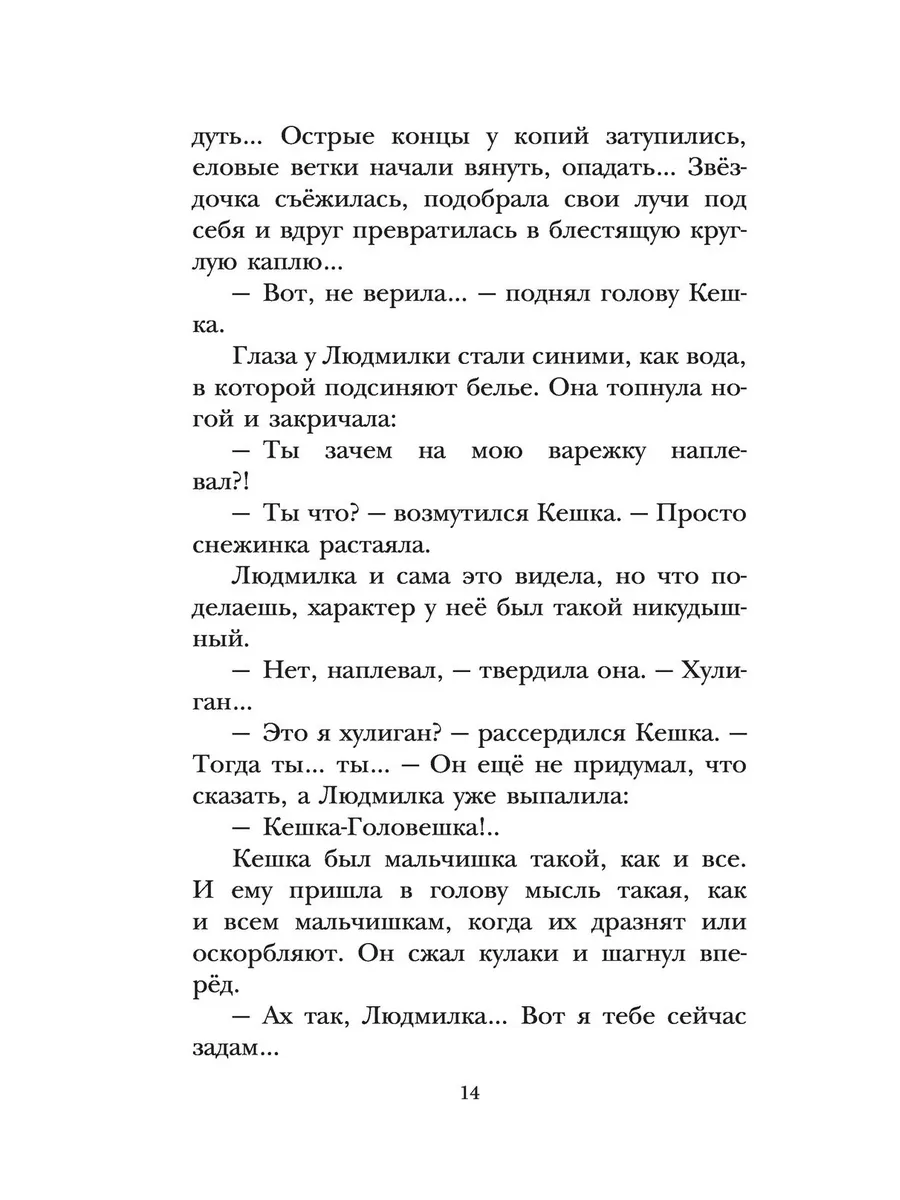 дуть... Острые концы у копий затупились, еловые ветки начали вянуть, опадать... Звёздочка съёжилась, подобрала свои лучи под себя и вдруг превратилась в блестящую круглую каплю...

— Вот, не верила... — поднял голову Кешка.

Глаза у Людмилки стали синими, как вода, в которой подсиняют белье. Она топнула ногой и закричала:

— Ты зачем на мою варежку наплевал?!

— Ты что? — возмутился Кешка. — Просто снежинка растаяла.

Людмилка и сама это видела, но что поделаешь, характер у неё был такой никудышный.

— Нет, наплевал, — твердила она. — Хулиган...

— Это я хулиган? — рассердился Кешка. — Тогда ты... ты... — Он ещё не придумал, что сказать, а Людмилка уже выпалила:

— Кешка-Головешка!..

Кешка был мальчишка такой, как и все. И ему пришла в голову мысль такая, как и всем мальчишкам, когда их дразнят или оскорбляют. Он сжал кулаки и шагнул вперёд.

— Ах так, Людмилка... Вот я тебе сейчас задам...

14